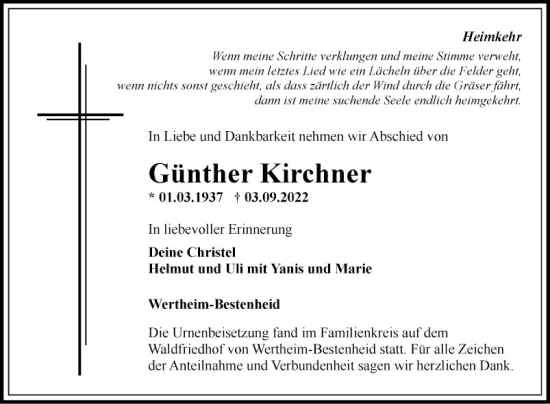 Heimkehr
Wenn meine Schritte verklungen und meine Stimme verweht,
wenn mein letztes Lied wie ein Lächeln über die Felder geht,
wenn nichts sonst geschieht, als dass zärtlich der Wind durch die Gräser fährt,
dann ist meine suchende Seele endlich heimgekehrt.

In Liebe und Dankbarkeit nehmen wir Abschied von

Günther Kirchner
* 01.03.1937 † 03.09.2022

In liebevoller Erinnerung

Deine Christel
Helmut und Uli mit Yanis und Marie

Wertheim-Bestenheid

Die Urnenbeisetzung fand im Familienkreis auf dem Waldfriedhof von Wertheim-Bestenheid statt. Für alle Zeichen der Anteilnahme und Verbundenheit sagen wir herzlichen Dank.